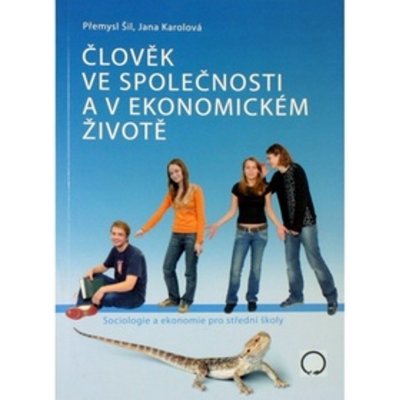 Přemysl Šil, Jana Karolová

ČLOVĚK VE SPOLEČNOSTI A V EKONOMICKÉM ŽIVOTĚ

Sociologie a ekonomie pro střední školy